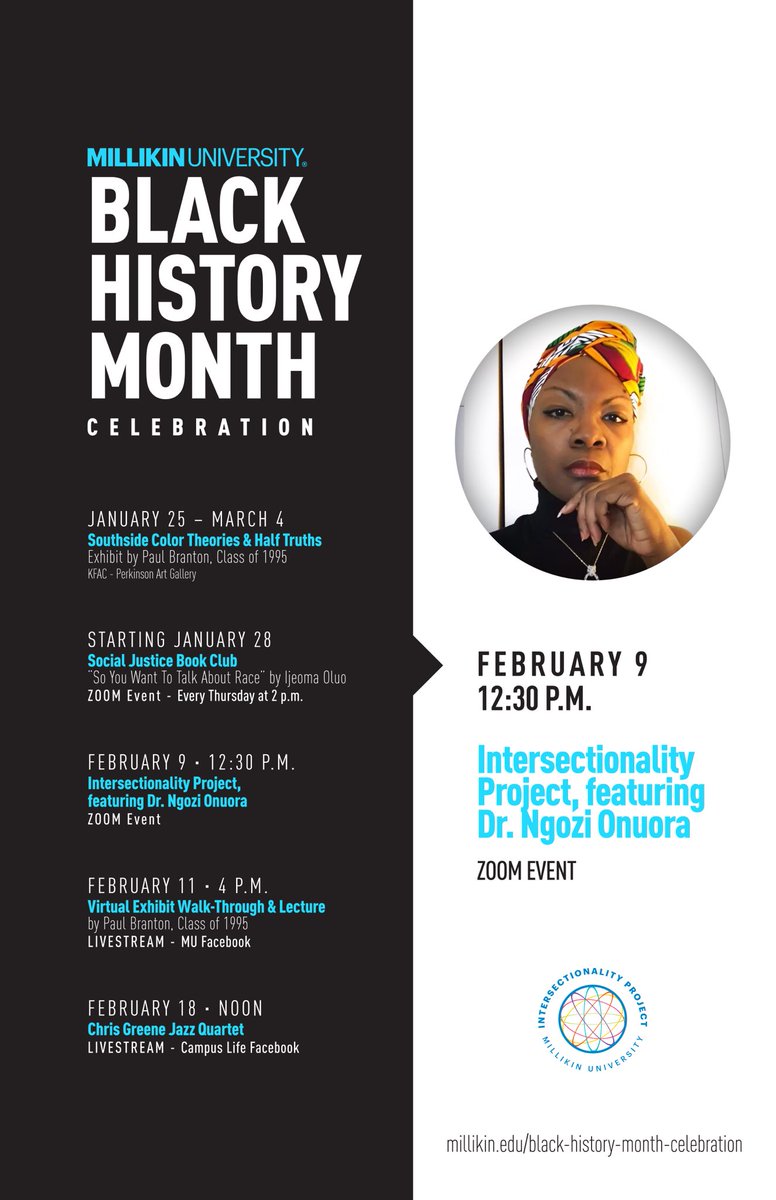 MILLIKIN UNIVERSITY®
BLACK HISTORY MONTH
CELEBRATION

JANUARY 25 – MARCH 4
Southside Color Theories & Half Truths
Exhibit by Paul Branton, Class of 1995
KFAC - Perkinson Art Gallery

STARTING JANUARY 28
Social Justice Book Club
"So You Want To Talk About Race" by Ijeoma Oluo
ZOOM Event - Every Thursday at 2 p.m.

FEBRUARY 9 • 12:30 P.M.
Intersectionality Project, featuring Dr. Ngozi Onuora
ZOOM Event

FEBRUARY 11 • 4 P.M.
Virtual Exhibit Walk-Through & Lecture
by Paul Branton, Class of 1995
LIVESTREAM - MU Facebook

FEBRUARY 18 • NOON
Chris Greene Jazz Quartet
LIVESTREAM - Campus Life Facebook

FEBRUARY 9
12:30 P.M.

Intersectionality Project, featuring Dr. Ngozi Onuora

ZOOM EVENT

INTERSECTIONALITY PROJECT
MILLIKIN UNIVERSITY

millikin.edu/black-history-month-celebration